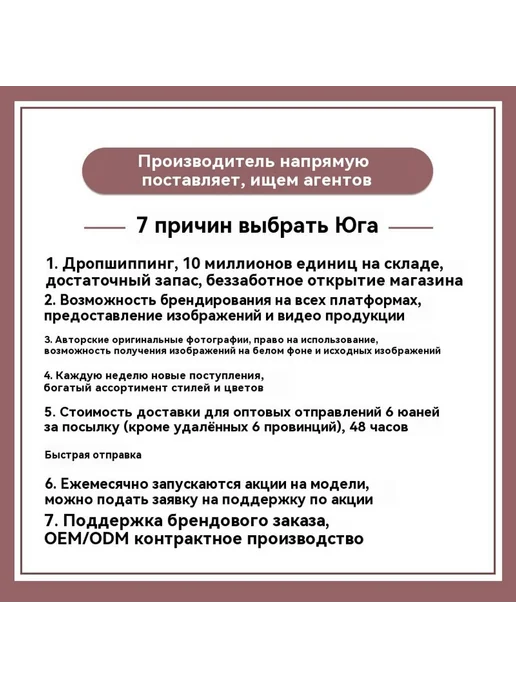 Производитель напрямую поставляет, ищем агентов

7 причин выбрать Юга

1. Дропшиппинг, 10 миллионов единиц на складе, достаточный запас, беззаботное открытие магазина

2. Возможность брендирования на всех платформах, предоставление изображений и видео продукции

3. Авторские оригинальные фотографии, право на использование, возможность получения изображений на белом фоне и исходных изображений

4. Каждую неделю новые поступления, богатый ассортимент стилей и цветов

5. Стоимость доставки для оптовых отправлений 6 юаней за посылку (кроме удалённых 6 провинций), 48 часов

Быстрая отправка

6. Ежемесячно запускаются акции на модели, можно подать заявку на поддержку по акции

7. Поддержка брендового заказа, OEM/ODM контрактное производство